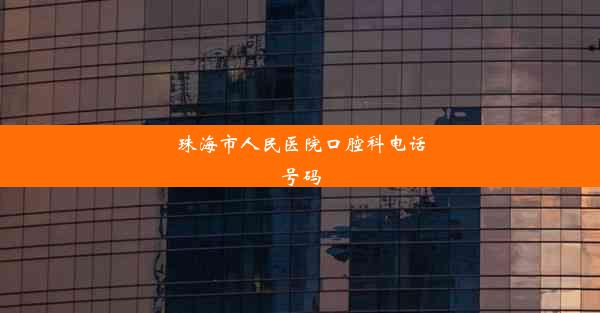 珠海市人民医院口腔科电话号码